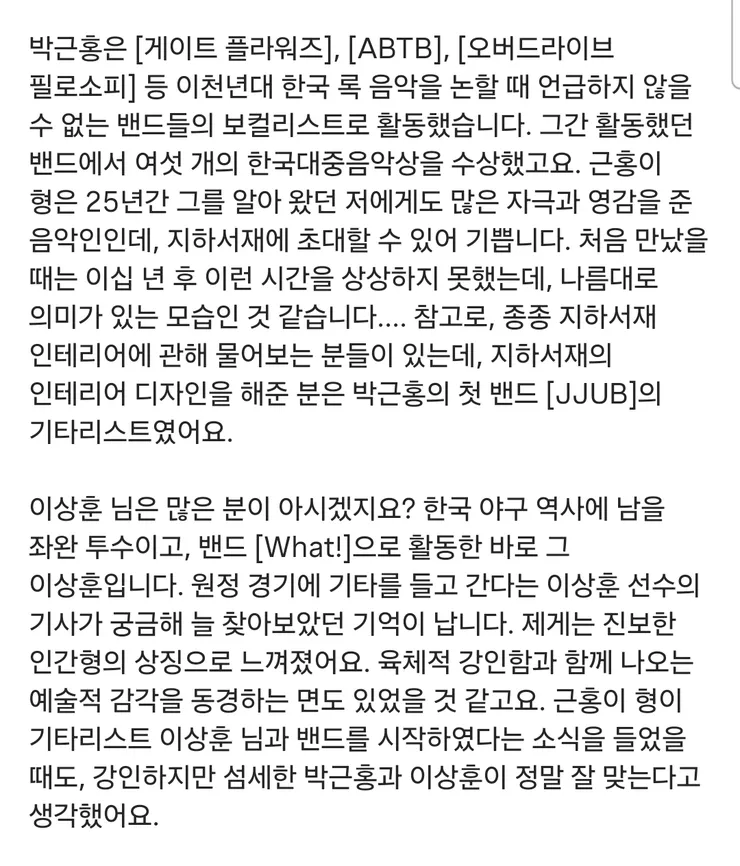 박근홍은 [게이트 플라워즈], [ABTB], [오버드라이브 필로소피] 등 이천년대 한국 록 음악을 논할 때 언급하지 않을 수 없는 밴드들의 보컬리스트로 활동했습니다. 그간 활동했던 밴드에서 여섯 개의 한국대중음악상을 수상했고요. 근홍이 형은 25년간 그를 알아 왔던 저에게도 많은 자극과 영감을 준 음악인인데, 지하서재에 초대할 수 있어 기쁩니다. 처음 만났을 때는 이십 년 후 이런 시간을 상상하지 못했는데, 나름대로 의미가 있는 모습인 것 같습니다.... 참고로, 종종 지하서재 인테리어에 관해 물어보는 분들이 있는데, 지하서재의 인테리어 디자인을 해준 분은 박근홍의 첫 밴드 [JJUB]의 기타리스트였어요.

이상훈 님은 많은 분이 아시겠지요? 한국 야구 역사에 남을 좌완 투수이고, 밴드 [What!]으로 활동한 바로 그 이상훈입니다. 원정 경기에 기타를 들고 간다는 이상훈 선수의 기사가 궁금해 늘 찾아보았던 기억이 납니다. 제게는 진보한 인간형의 상징으로 느껴졌어요. 육체적 강인함과 함께 나오는 예술적 감각을 동경하는 면도 있었을 것 같고요. 근홍이 형이 기타리스트 이상훈 님과 밴드를 시작하였다는 소식을 들었을 때도, 강인하지만 섬세한 박근홍과 이상훈이 정말 잘 맞는다고 생각했어요.